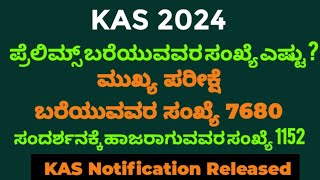 KAS 2024

ಪ್ರೆಲಿಮ್ಸ್ ಬರೆಯುವವರ ಸಂಖ್ಯೆ ಎಷ್ಟು?
ಮುಖ್ಯ ಪರೀಕ್ಷೆ
ಬರೆಯುವವರ ಸಂಖ್ಯೆ 7680
ಸಂದರ್ಶನಕ್ಕೆ ಹಾಜರಾಗುವವರ ಸಂಖ್ಯೆ 1152

KAS Notification Released